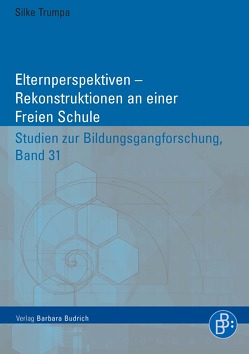 Silke Trumpa

Elternperspektiven – Rekonstruktionen an einer Freien Schule

Studien zur Bildungsgangforschung, Band 31

Verlag Barbara Budrich

B B: